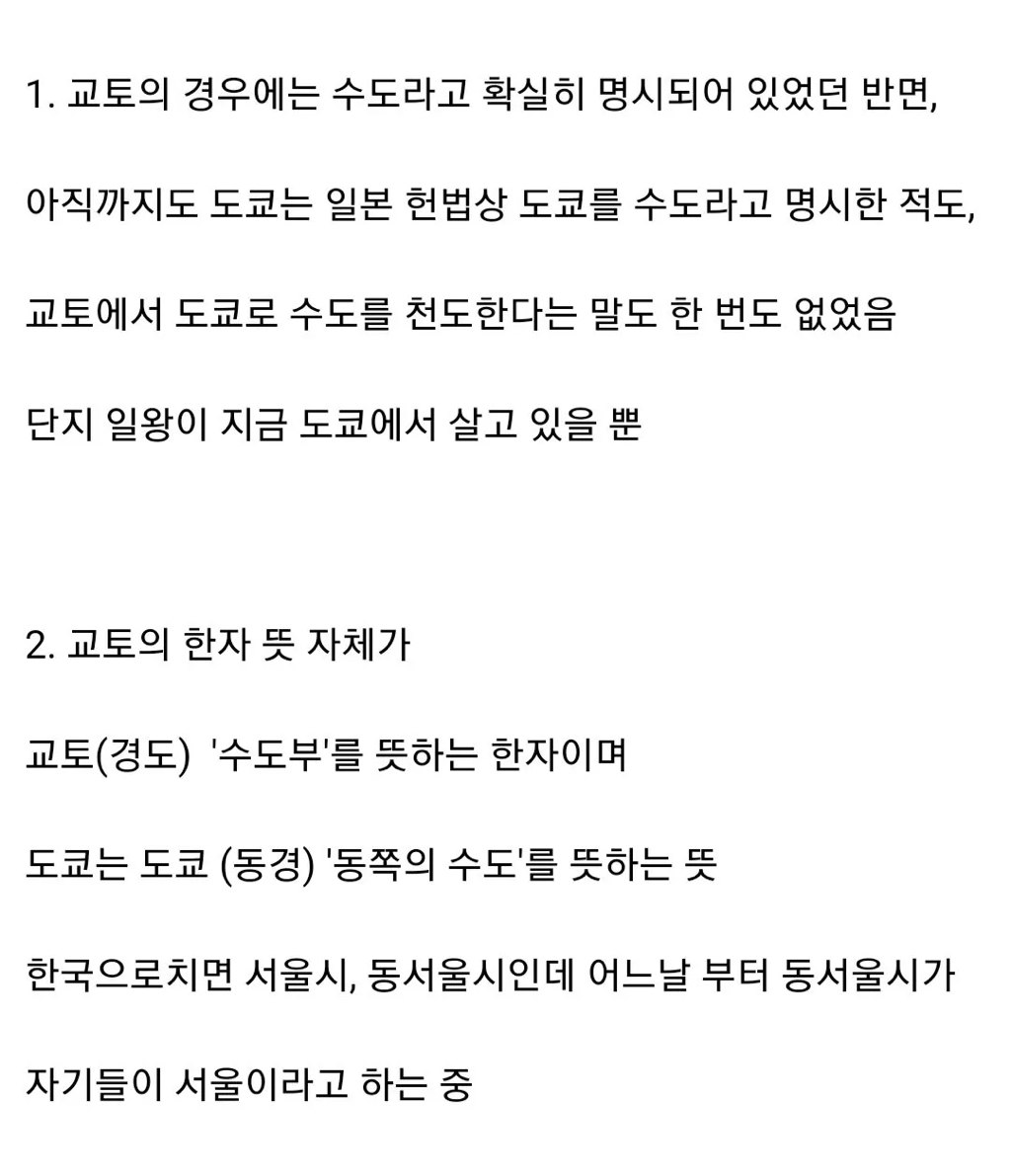 1. 교토의 경우에는 수도라고 확실히 명시되어 있었던 반면,

아직까지도 도쿄는 일본 헌법상 도쿄를 수도라고 명시한 적도,

교토에서 도쿄로 수도를 천도한다는 말도 한 번도 없었음

단지 일왕이 지금 도쿄에서 살고 있을 뿐

2. 교토의 한자 뜻 자체가

교토(경도) '수도부'를 뜻하는 한자이며

도쿄는 도쿄 (동경) '동쪽의 수도'를 뜻하는 뜻

한국으로치면 서울시, 동서울시인데 어느날 부터 동서울시가

자기들이 서울이라고 하는 중